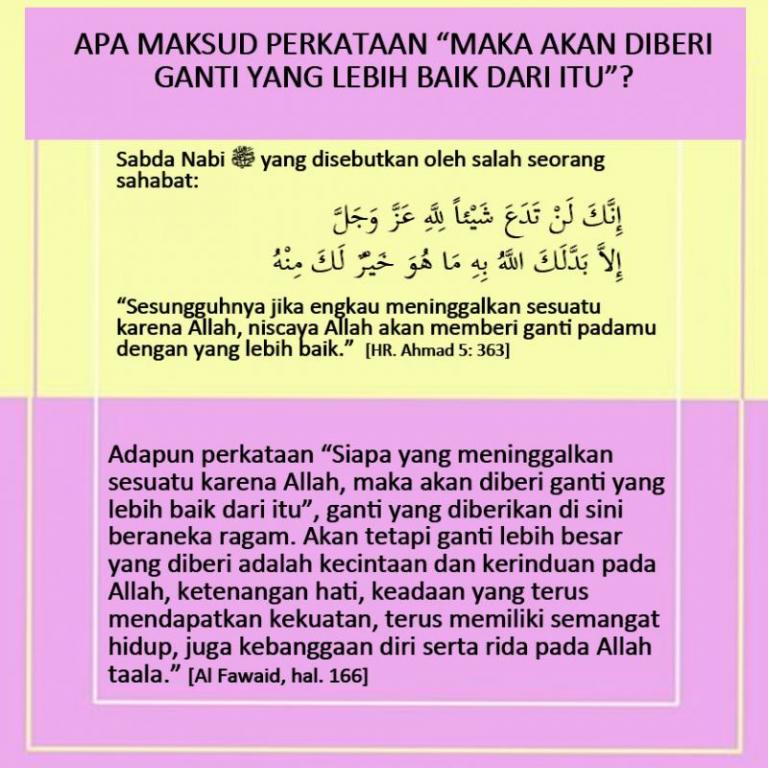 APA MAKSUD PERKATAAN “MAKA AKAN DIBERI GANTI YANG LEBIH BAIK DARI ITU”?

Sabda Nabi ﷺ yang disebutkan oleh salah seorang sahabat:

إِنَّكَ لَنْ تَدَعَ شَيْئاً لِلَّهِ عَزَّ وَجَلَّ
إِلاَّ بَدَّلَكَ اللَّهُ بِهِ مَا هُوَ خَيْرٌ لَكَ مِنْهُ

“Sesungguhnya jika engkau meninggalkan sesuatu karena Allah, niscaya Allah akan memberi ganti padamu dengan yang lebih baik.” [HR. Ahmad 5: 363]

Adapun perkataan “Siapa yang meninggalkan sesuatu karena Allah, maka akan diberi ganti yang lebih baik dari itu”, ganti yang diberikan di sini beraneka ragam. Akan tetapi ganti lebih besar yang diberi adalah kecintaan dan kerinduan pada Allah, ketenangan hati, keadaan yang terus mendapatkan kekuatan, terus memiliki semangat hidup, juga kebanggaan diri serta rida pada Allah taala.” [Al Fawaid, hal. 166]